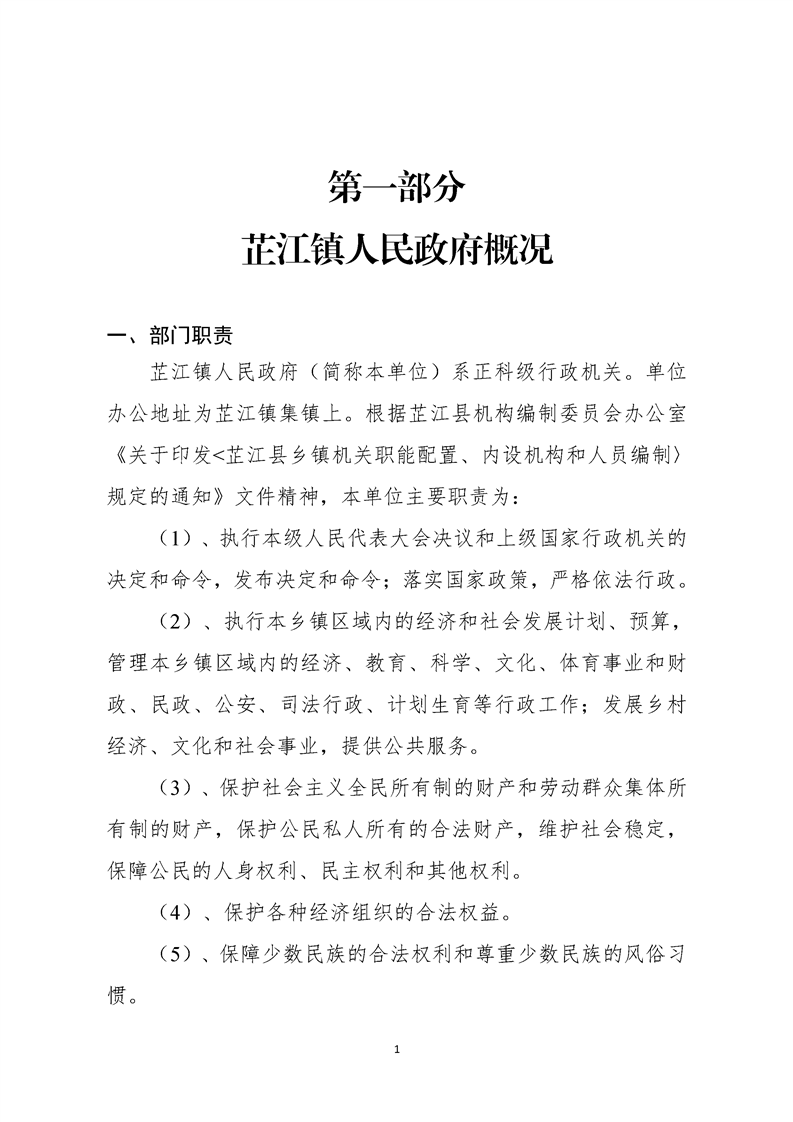 第一部分
芷江镇人民政府概况

一、部门职责

芷江镇人民政府（简称本单位）系正科级行政机关。单位办公地址为芷江镇集镇上。根据芷江县机构编制委员会办公室《关于印发<芷江县乡镇机关职能配置、内设机构和人员编制〉规定的通知》文件精神，本单位主要职责为：

（1）、执行本级人民代表大会决议和上级国家行政机关的决定和命令，发布决定和命令；落实国家政策，严格依法行政。

（2）、执行本乡镇区域内的经济和社会发展计划、预算，管理本乡镇区域内的经济、教育、科学、文化、体育事业和财政、民政、公安、司法行政、计划生育等行政工作；发展乡村经济、文化和社会事业，提供公共服务。

（3）、保护社会主义全民所有制的财产和劳动群众集体所有制的财产，保护公民私人所有的合法财产，维护社会稳定，保障公民的人身权利、民主权利和其他权利。

（4）、保护各种经济组织的合法权益。

（5）、保障少数民族的合法权利和尊重少数民族的风俗习惯。

1